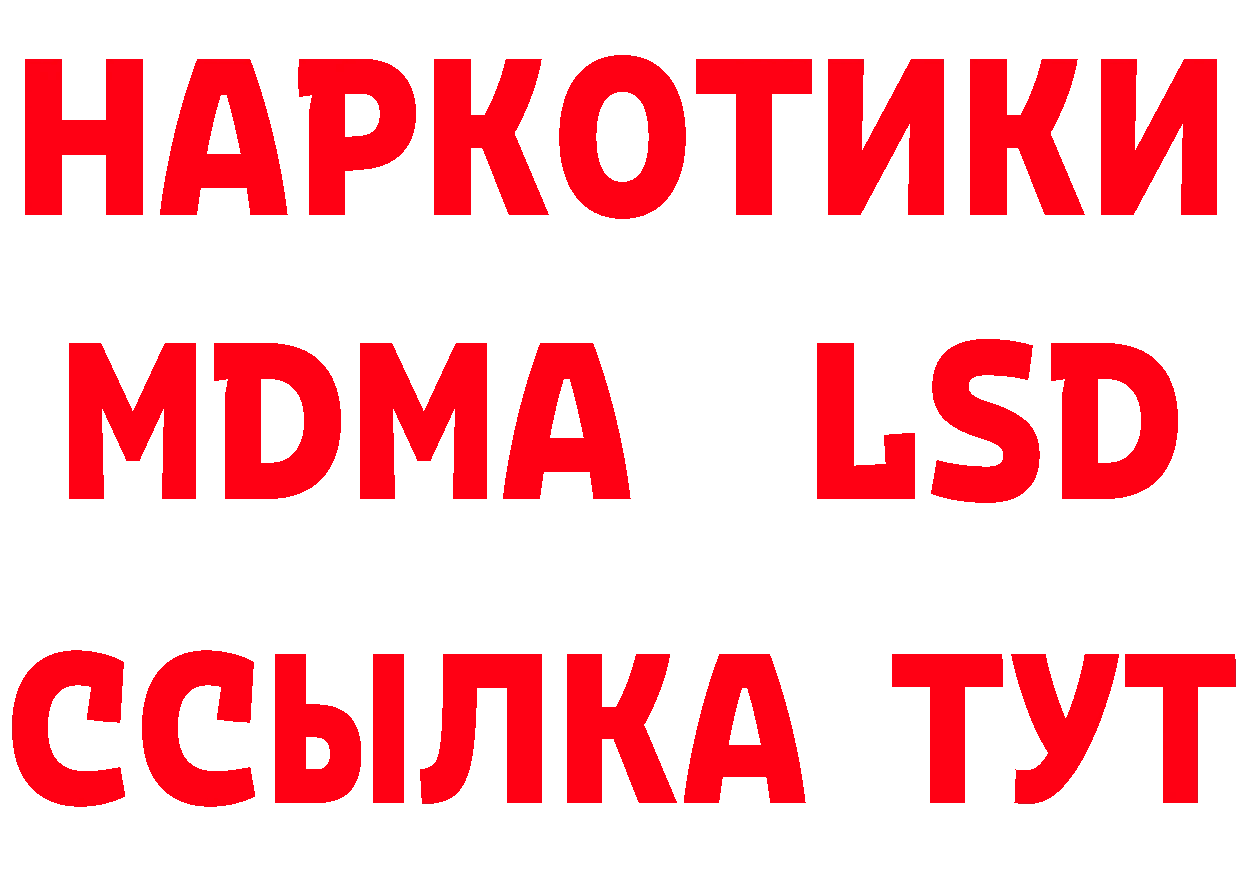 НАРКОТИКИ
MDMA LSD
ССЫЛКА ТУТ